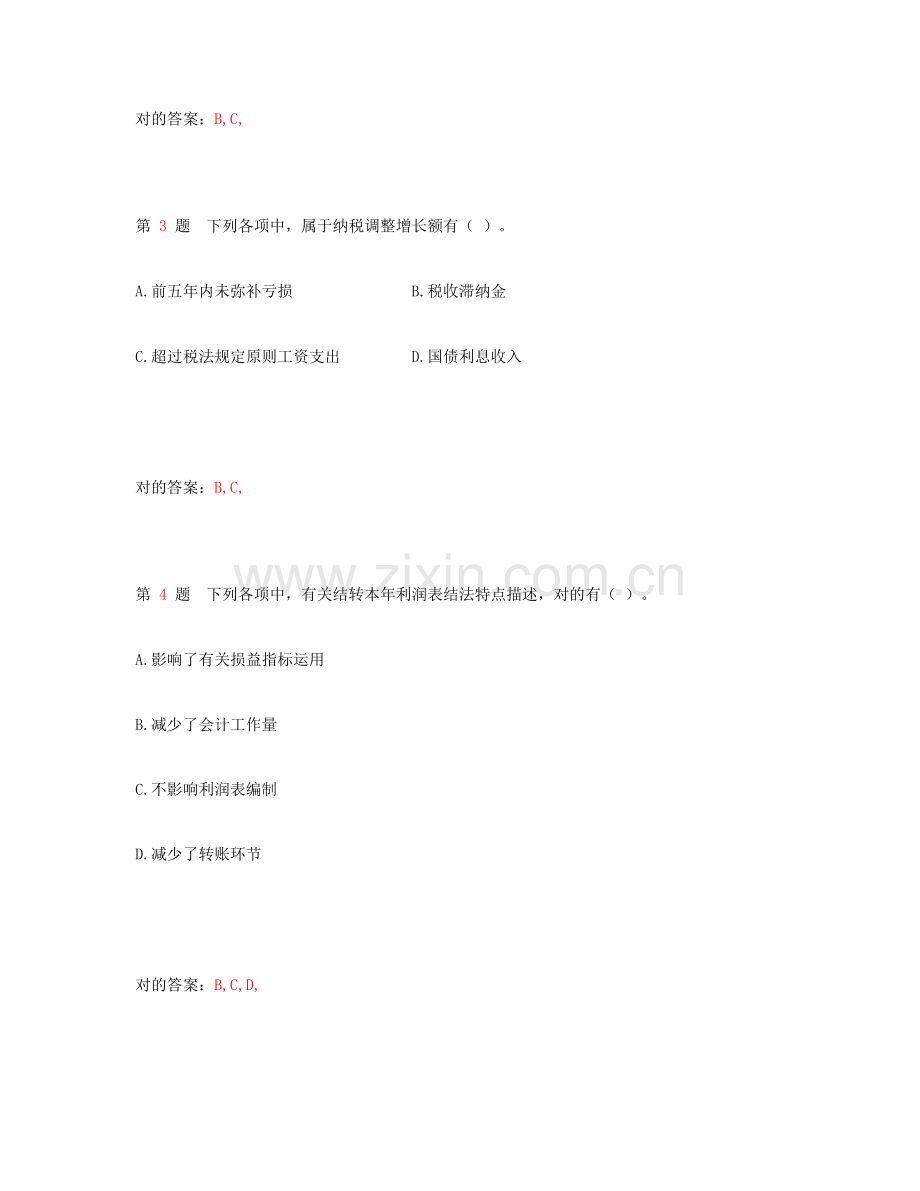 对的答案：B,C,

第 3 题 下列各项中，属于纳税调整增长额有（ ）。

A.前五年内未弥补亏损

B.税收滞纳金

C.超过税法规定原则工资支出

D.国债利息收入

对的答案：B,C,

www.zixin.com.cn

第 4 题 下列各项中，有关结转本年利润表结法特点描述，对的有（ ）。

A.影响了有关损益指标运用

B.减少了会计工作量

C.不影响利润表编制

D.减少了转账环节

对的答案：B,C,D,